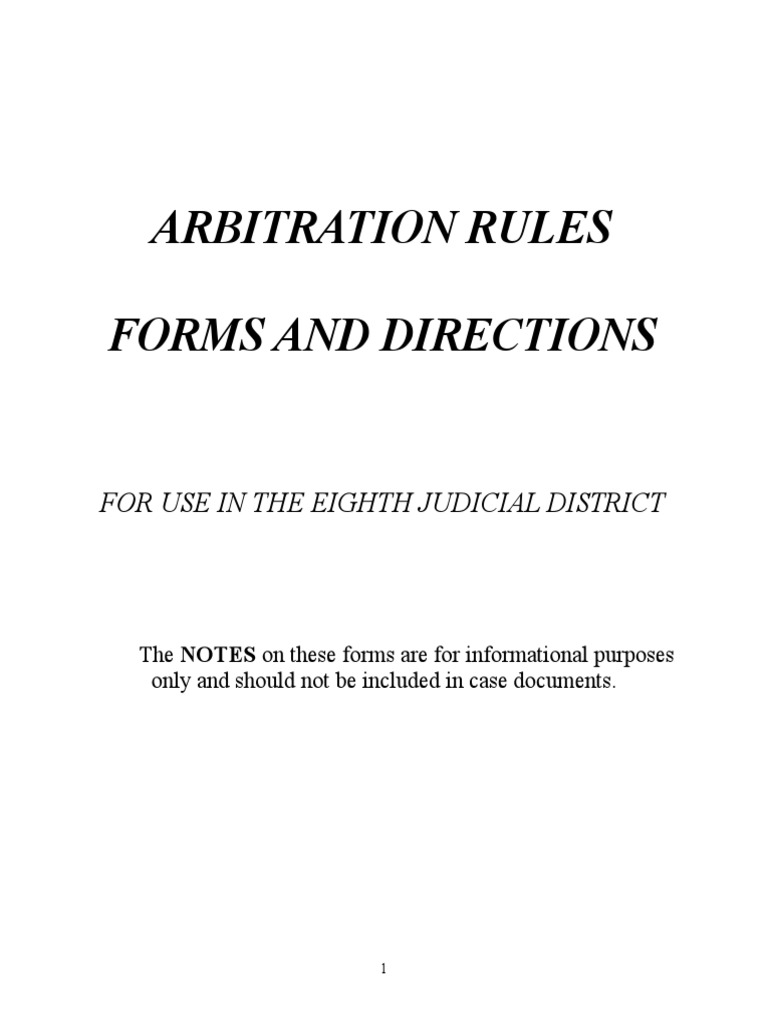 ARBITRATION RULES

FORMS AND DIRECTIONS

FOR USE IN THE EIGHTH JUDICIAL DISTRICT

The NOTES on these forms are for informational purposes only and should not be included in case documents.

1